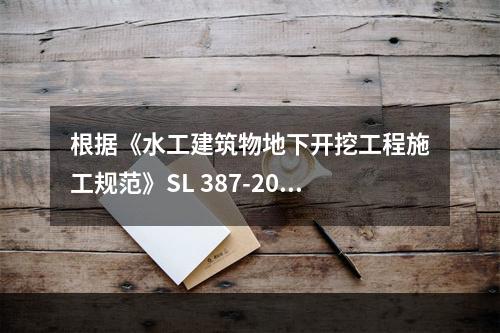 根据《水工建筑物地下开挖工程施工规范》SL 387-20...